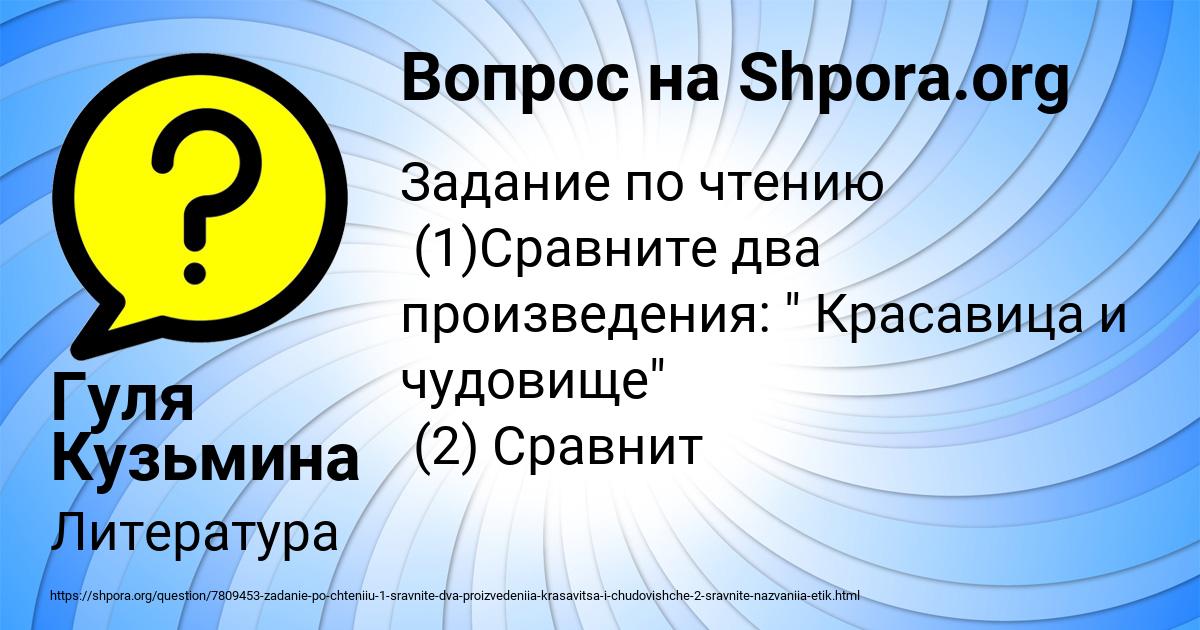 Вопрос на Shpora.org

Задание по чтению
(1)Сравните два произведения: " Красавица и чудовище"
(2) Сравнит

Гуля Кузьмина

Литература

https://shpora.org/question/7809453-zadanie-po-chteniiu-1-sravnite-dva-proizvedeniia-krasavitsa-i-chudovishche-2-sravnite-nazvaniia-etik.html